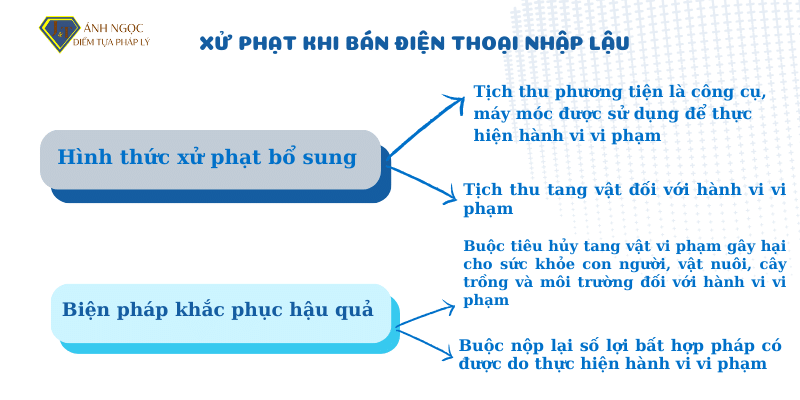 ÁNH NGỌC
ĐIỂM TỰA PHÁP LÝ

XỬ PHẠT KHI BÁN ĐIỆN THOẠI NHẬP LẬU

Hình thức xử phạt bổ sung

Tịch thu phương tiện là công cụ, máy móc được sử dụng để thực hiện hành vi vi phạm

Tịch thu tang vật đối với hành vi vi phạm

Biện pháp khắc phục hậu quả

Buộc tiêu hủy tang vật vi phạm gây hại cho sức khỏe con người, vật nuôi, cây trồng và môi trường đối với hành vi vi phạm

Buộc nộp lại số lợi bất hợp pháp có được do thực hiện hành vi vi phạm